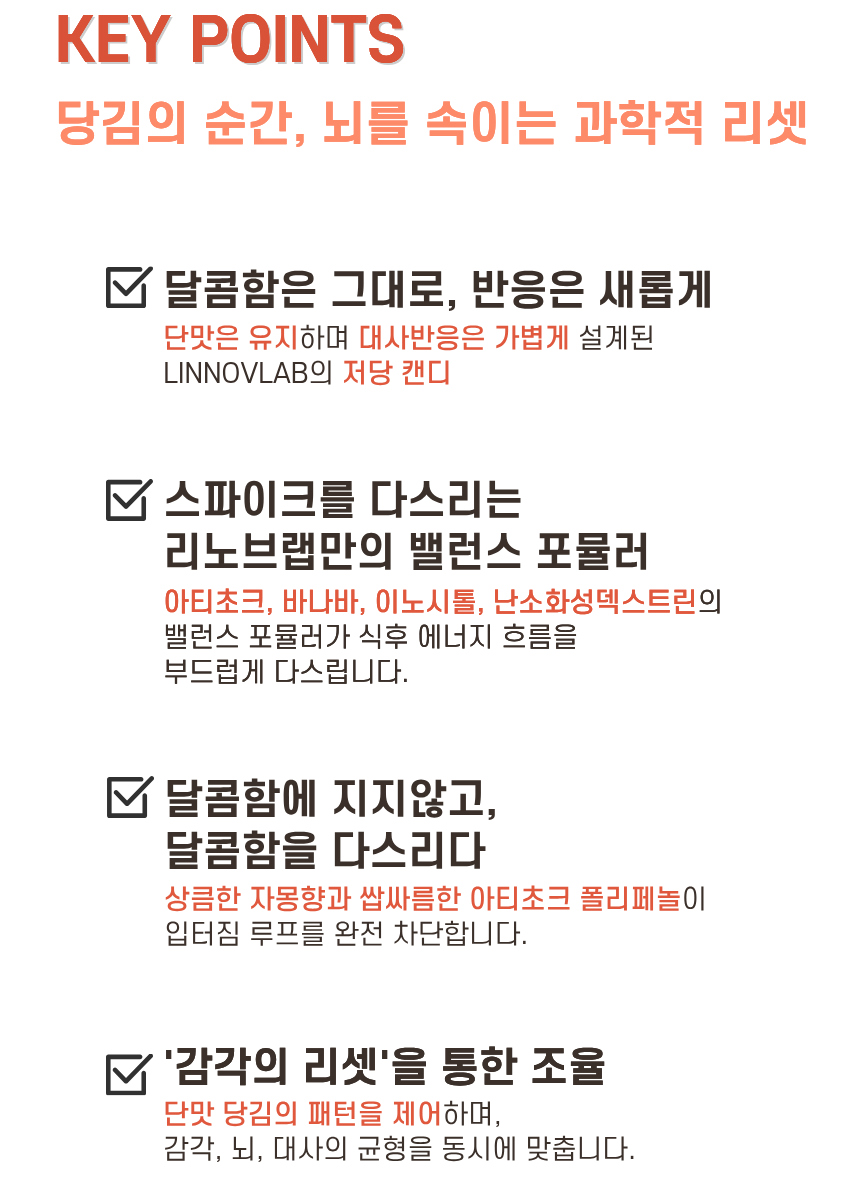 KEY POINTS

당김의 순간, 뇌를 속이는 과학적 리셋

☑ 달콤함은 그대로, 반응은 새롭게

단맛은 유지하며 대사반응은 가볍게 설계된 LINNOVLAB의 저당 캔디

☑ 스파이크를 다스리는
리노브랩만의 밸런스 포뮬러

아티초크, 바나바, 이노시톨, 난소화성덱스트린의 밸런스 포뮬러가 식후 에너지 흐름을 부드럽게 다스립니다.

☑ 달콤함에 지지않고,
달콤함을 다스리다

상큼한 자몽향과 쌉싸름한 아티초크 폴리페놀이 입터짐 루프를 완전 차단합니다.

☑ '감각의 리셋'을 통한 조율

단맛 당김의 패턴을 제어하며, 감각, 뇌, 대사의 균형을 동시에 맞춥니다.